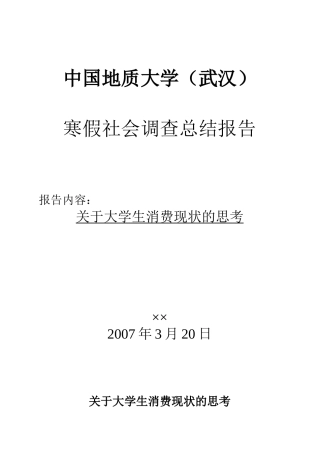 中国地质大学（武汉）

寒假社会调查总结报告

报告内容：

关于大学生消费现状的思考

××

2007 年 3 月 20 日

关于大学生消费现状的思考